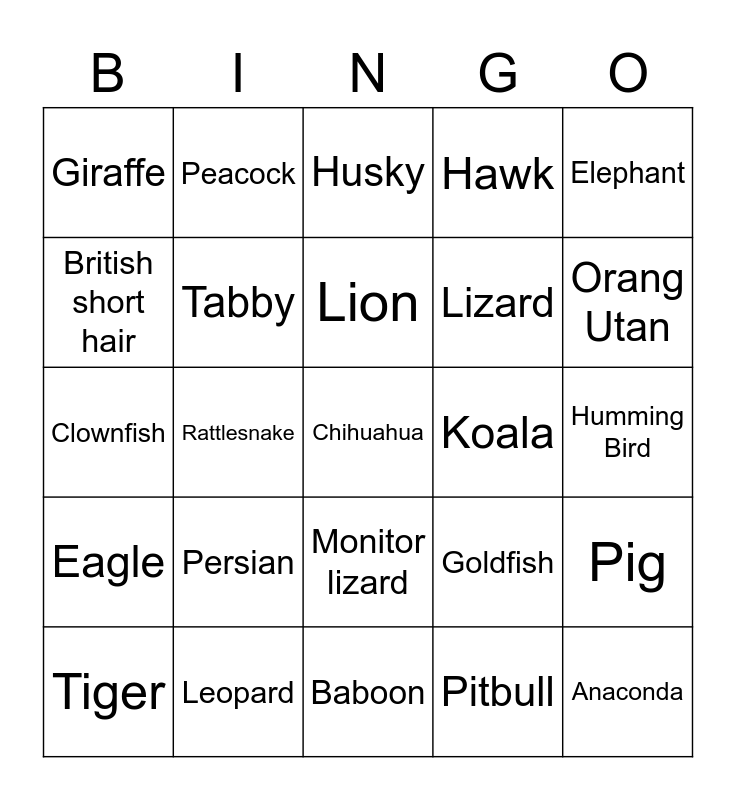 | B | I | N | G | O |
|---|---|---|---|---|
| Giraffe | Peacock | Husky | Hawk | Elephant |
| British short hair | Tabby | Lion | Lizard | Orang Utan |
| Clownfish | Rattlesnake | Chihuahua | Koala | Humming Bird |
| Eagle | Persian | Monitor lizard | Goldfish | Pig |
| Tiger | Leopard | Baboon | Pitbull | Anaconda |